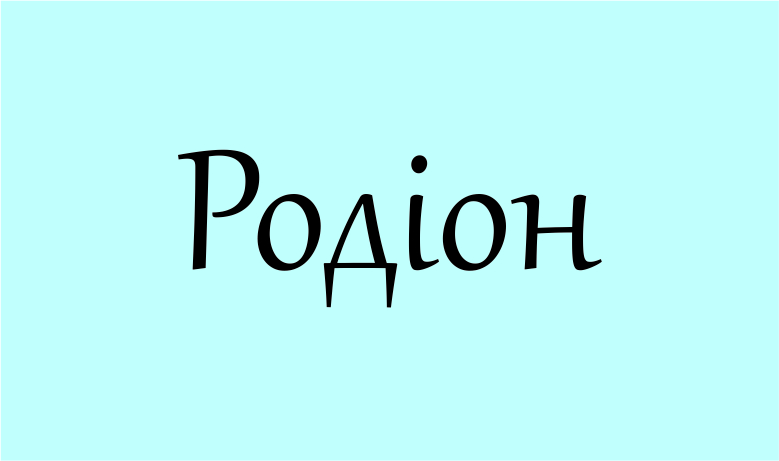 Родіон